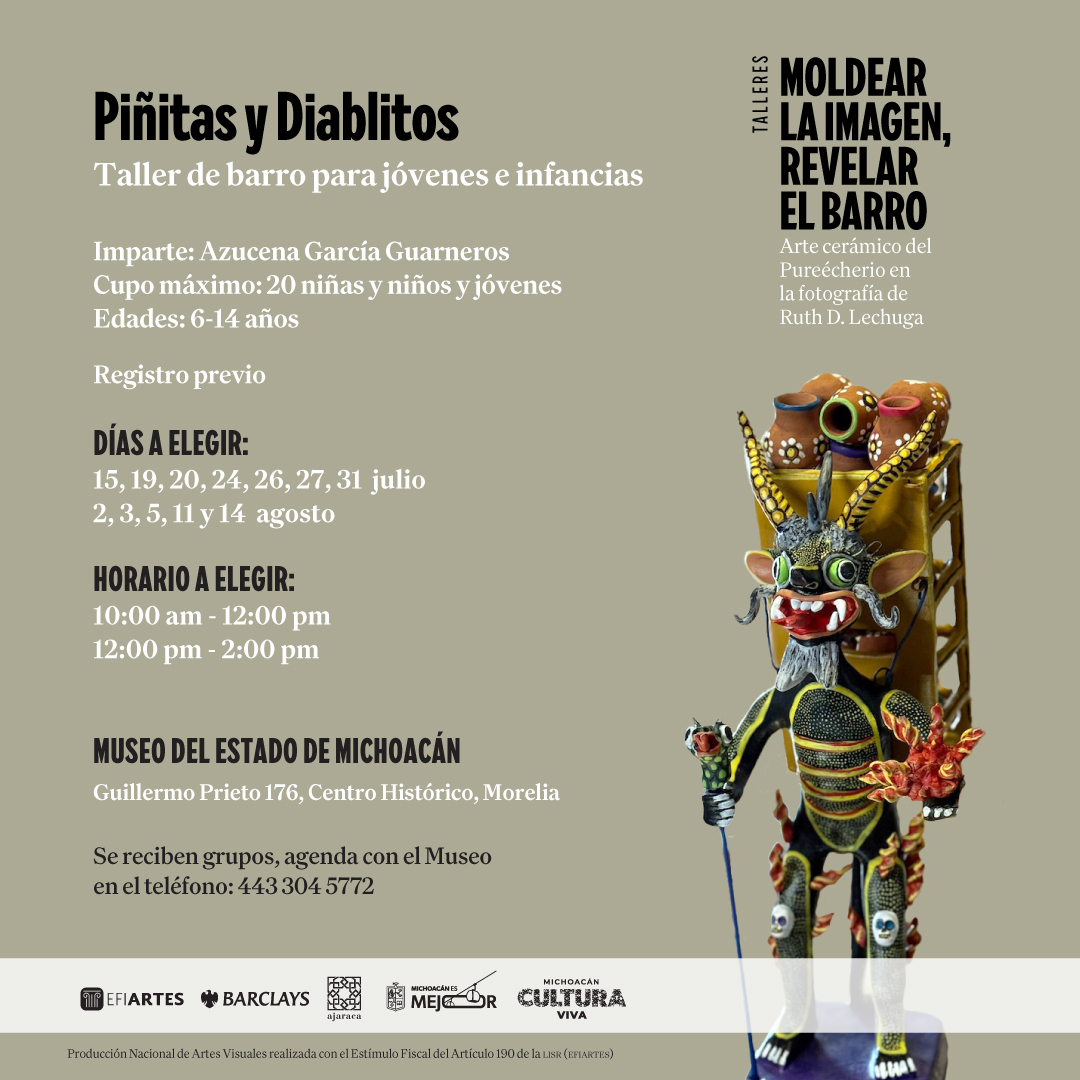 Piñitas y Diablitos
Taller de barro para jóvenes e infancias

Imparte: Azucena García Guarneros
Cupo máximo: 20 niñas y niños y jóvenes
Edades: 6-14 años

Registro previo

DÍAS A ELEGIR:
15, 19, 20, 24, 26, 27, 31 julio
2, 3, 5, 11 y 14 agosto

HORARIO A ELEGIR:
10:00 am - 12:00 pm
12:00 pm - 2:00 pm

MUSEO DEL ESTADO DE MICHOACÁN
Guillermo Prieto 176, Centro Histórico, Morelia

Se reciben grupos, agenda con el Museo en el teléfono: 443 304 5772

TALLERES
MOLDEAR LA IMAGEN, REVELAR EL BARRO
Arte cerámico del Pureécherio en la fotografía de Ruth D. Lechuga

EFIARTES BARCLAYS ajaraca MICHOACÁN ES MEJOR MICHOACÁN CULTURA VIVA

Producción Nacional de Artes Visuales realizada con el Estímulo Fiscal del Artículo 190 de la LISR (EFIARTES)